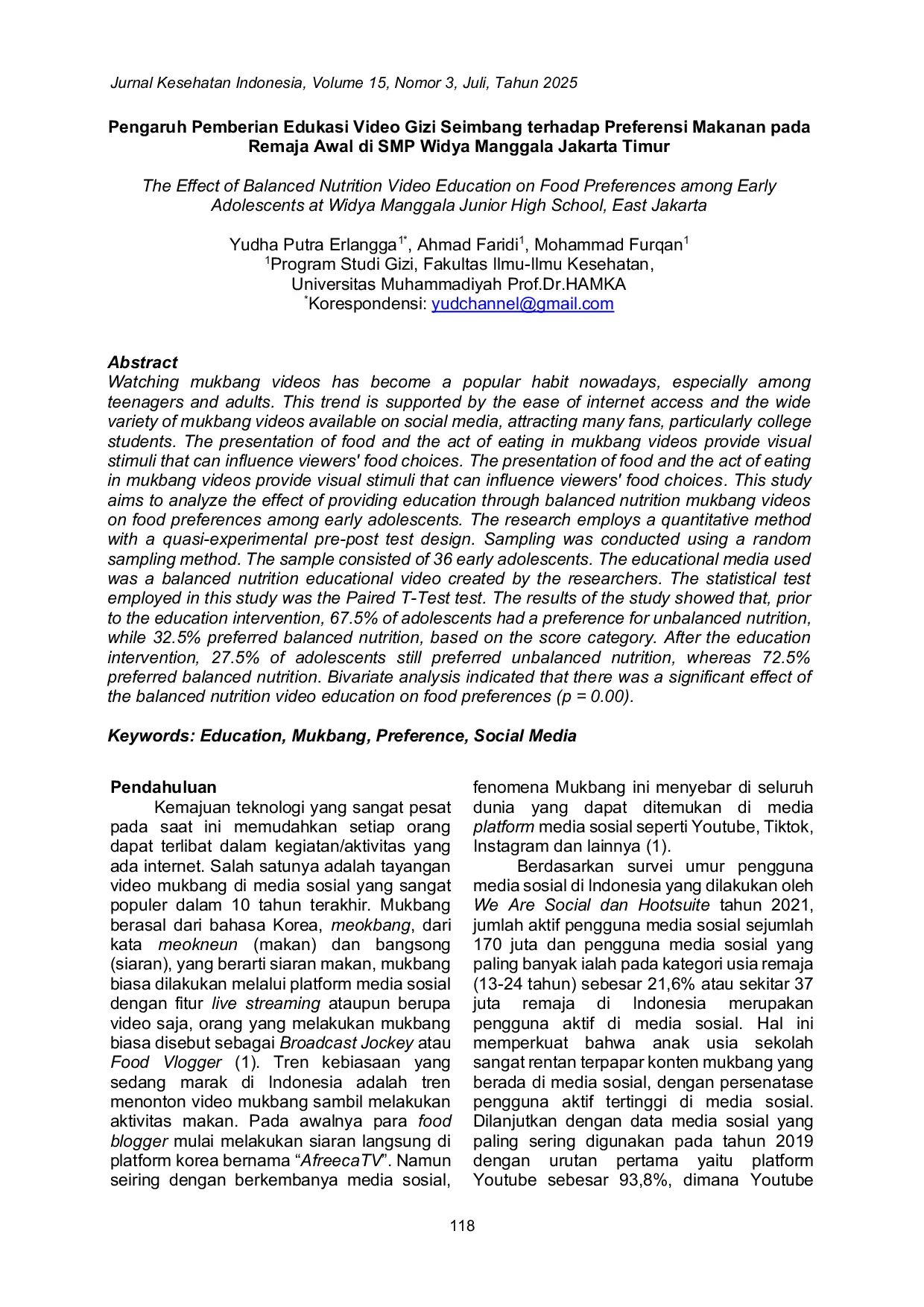 Jurnal Kesehatan Indonesia, Volume 15, Nomor 3, Juli, Tahun 2025

Pengaruh Pemberian Edukasi Video Gizi Seimbang terhadap Preferensi Makanan pada Remaja Awal di SMP Widya Manggala Jakarta Timur

The Effect of Balanced Nutrition Video Education on Food Preferences among Early Adolescents at Widya Manggala Junior High School, East Jakarta

Yudha Putra Erlangga$^{1*}$, Ahmad Faridi$^{1}$, Mohammad Furqan$^{1}$
$^{1}$Program Studi Gizi, Fakultas Ilmu-Ilmu Kesehatan,
Universitas Muhammadiyah Prof.Dr.HAMKA
$^{*}$Korespondensi: yudchannel@gmail.com

Abstract
Watching mukbang videos has become a popular habit nowadays, especially among teenagers and adults. This trend is supported by the ease of internet access and the wide variety of mukbang videos available on social media, attracting many fans, particularly college students. The presentation of food and the act of eating in mukbang videos provide visual stimuli that can influence viewers' food choices. The presentation of food and the act of eating in mukbang videos provide visual stimuli that can influence viewers' food choices. This study aims to analyze the effect of providing education through balanced nutrition mukbang videos on food preferences among early adolescents. The research employs a quantitative method with a quasi-experimental pre-post test design. Sampling was conducted using a random sampling method. The sample consisted of 36 early adolescents. The educational media used was a balanced nutrition educational video created by the researchers. The statistical test employed in this study was the Paired T-Test test. The results of the study showed that, prior to the education intervention, 67.5% of adolescents had a preference for unbalanced nutrition, while 32.5% preferred balanced nutrition, based on the score category. After the education intervention, 27.5% of adolescents still preferred unbalanced nutrition, whereas 72.5% preferred balanced nutrition. Bivariate analysis indicated that there was a significant effect of the balanced nutrition video education on food preferences (p = 0.00).

Keywords: Education, Mukbang, Preference, Social Media

Pendahuluan
Kemajuan teknologi yang sangat pesat pada saat ini memudahkan setiap orang dapat terlibat dalam kegiatan/aktivitas yang ada internet. Salah satunya adalah tayangan video mukbang di media sosial yang sangat populer dalam 10 tahun terakhir. Mukbang berasal dari bahasa Korea, meokbang, dari kata meokneun (makan) dan bangsong (siaran), yang berarti siaran makan, mukbang biasa dilakukan melalui platform media sosial dengan fitur live streaming ataupun berupa video saja, orang yang melakukan mukbang biasa disebut sebagai Broadcast Jockey atau Food Vlogger (1). Tren kebiasaan yang sedang marak di Indonesia adalah tren menonton video mukbang sambil melakukan aktivitas makan. Pada awalnya para food blogger mulai melakukan siaran langsung di platform korea bernama "AfreecaTV". Namun seiring dengan berkembanya media sosial, fenomena Mukbang ini menyebar di seluruh dunia yang dapat ditemukan di media platform media sosial seperti Youtube, Tiktok, Instagram dan lainnya (1).

Berdasarkan survei umur pengguna media sosial di Indonesia yang dilakukan oleh We Are Social dan Hootsuite tahun 2021, jumlah aktif pengguna media sosial sejumlah 170 juta dan pengguna media sosial yang paling banyak ialah pada kategori usia remaja (13-24 tahun) sebesar 21,6% atau sekitar 37 juta remaja di Indonesia merupakan pengguna aktif di media sosial. Hal ini memperkuat bahwa anak usia sekolah sangat rentan terpapar konten mukbang yang berada di media sosial, dengan persenatase pengguna aktif tertinggi di media sosial. Dilanjutkan dengan data media sosial yang paling sering digunakan pada tahun 2019 dengan urutan pertama yaitu platform Youtube sebesar 93,8%, dimana Youtube

118